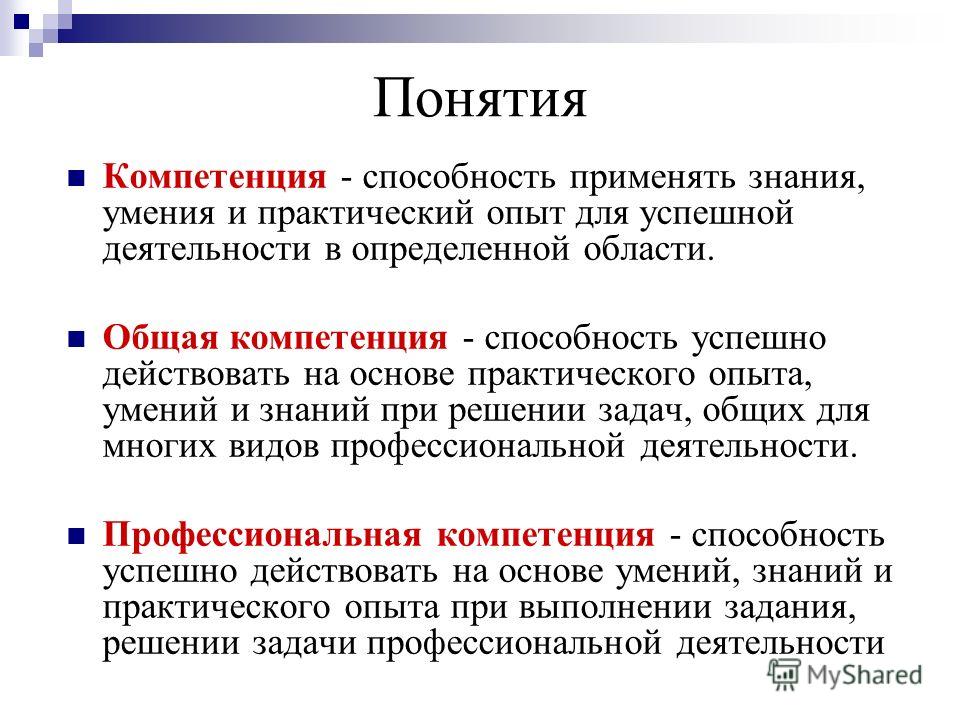 Понятия

Компетенция - способность применять знания, умения и практический опыт для успешной деятельности в определенной области.

Общая компетенция - способность успешно действовать на основе практического опыта, умений и знаний при решении задач, общих для многих видов профессиональной деятельности.

Профессиональная компетенция - способность успешно действовать на основе умений, знаний и практического опыта при выполнении задания, решении задачи профессиональной деятельности

MyShared